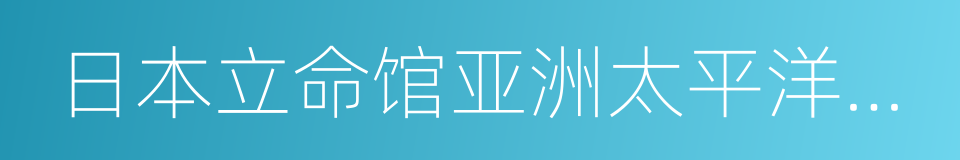 日本立命馆亚洲太平洋…